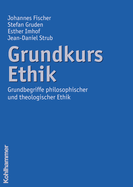 Johannes Fischer
Stefan Gruden
Esther Imhof
Jean-Daniel Strub

Grundkurs Ethik

Grundbegriffe philosophischer und theologischer Ethik

Kohlhammer